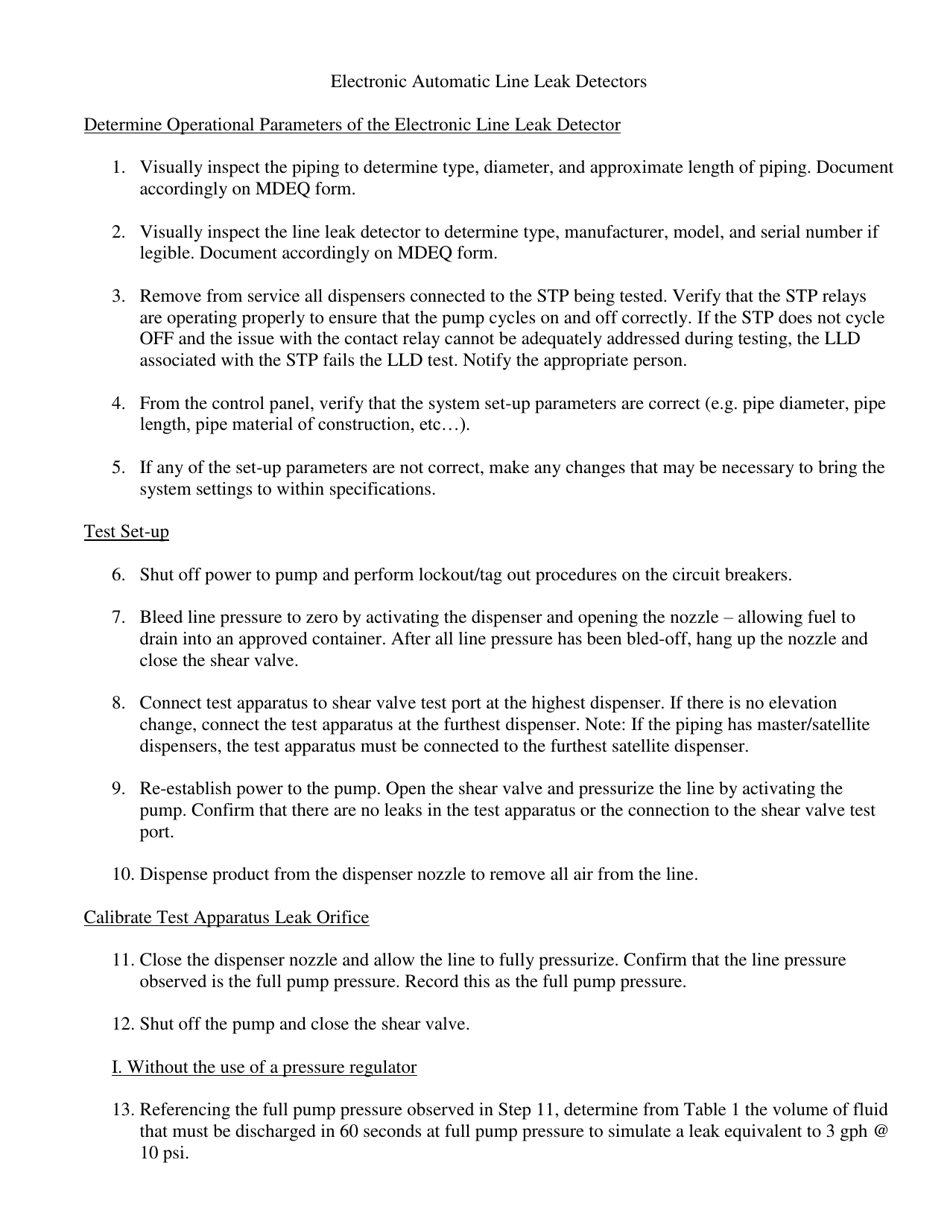 Electronic Automatic Line Leak Detectors

Determine Operational Parameters of the Electronic Line Leak Detector

1. Visually inspect the piping to determine type, diameter, and approximate length of piping. Document accordingly on MDEQ form.

2. Visually inspect the line leak detector to determine type, manufacturer, model, and serial number if legible. Document accordingly on MDEQ form.

3. Remove from service all dispensers connected to the STP being tested. Verify that the STP relays are operating properly to ensure that the pump cycles on and off correctly. If the STP does not cycle OFF and the issue with the contact relay cannot be adequately addressed during testing, the LLD associated with the STP fails the LLD test. Notify the appropriate person.

4. From the control panel, verify that the system set-up parameters are correct (e.g. pipe diameter, pipe length, pipe material of construction, etc…).

5. If any of the set-up parameters are not correct, make any changes that may be necessary to bring the system settings to within specifications.

Test Set-up

6. Shut off power to pump and perform lockout/tag out procedures on the circuit breakers.

7. Bleed line pressure to zero by activating the dispenser and opening the nozzle – allowing fuel to drain into an approved container. After all line pressure has been bled-off, hang up the nozzle and close the shear valve.

8. Connect test apparatus to shear valve test port at the highest dispenser. If there is no elevation change, connect the test apparatus at the furthest dispenser. Note: If the piping has master/satellite dispensers, the test apparatus must be connected to the furthest satellite dispenser.

9. Re-establish power to the pump. Open the shear valve and pressurize the line by activating the pump. Confirm that there are no leaks in the test apparatus or the connection to the shear valve test port.

10. Dispense product from the dispenser nozzle to remove all air from the line.

Calibrate Test Apparatus Leak Orifice

11. Close the dispenser nozzle and allow the line to fully pressurize. Confirm that the line pressure observed is the full pump pressure. Record this as the full pump pressure.

12. Shut off the pump and close the shear valve.

I. Without the use of a pressure regulator

13. Referencing the full pump pressure observed in Step 11, determine from Table 1 the volume of fluid that must be discharged in 60 seconds at full pump pressure to simulate a leak equivalent to 3 gph @ 10 psi.